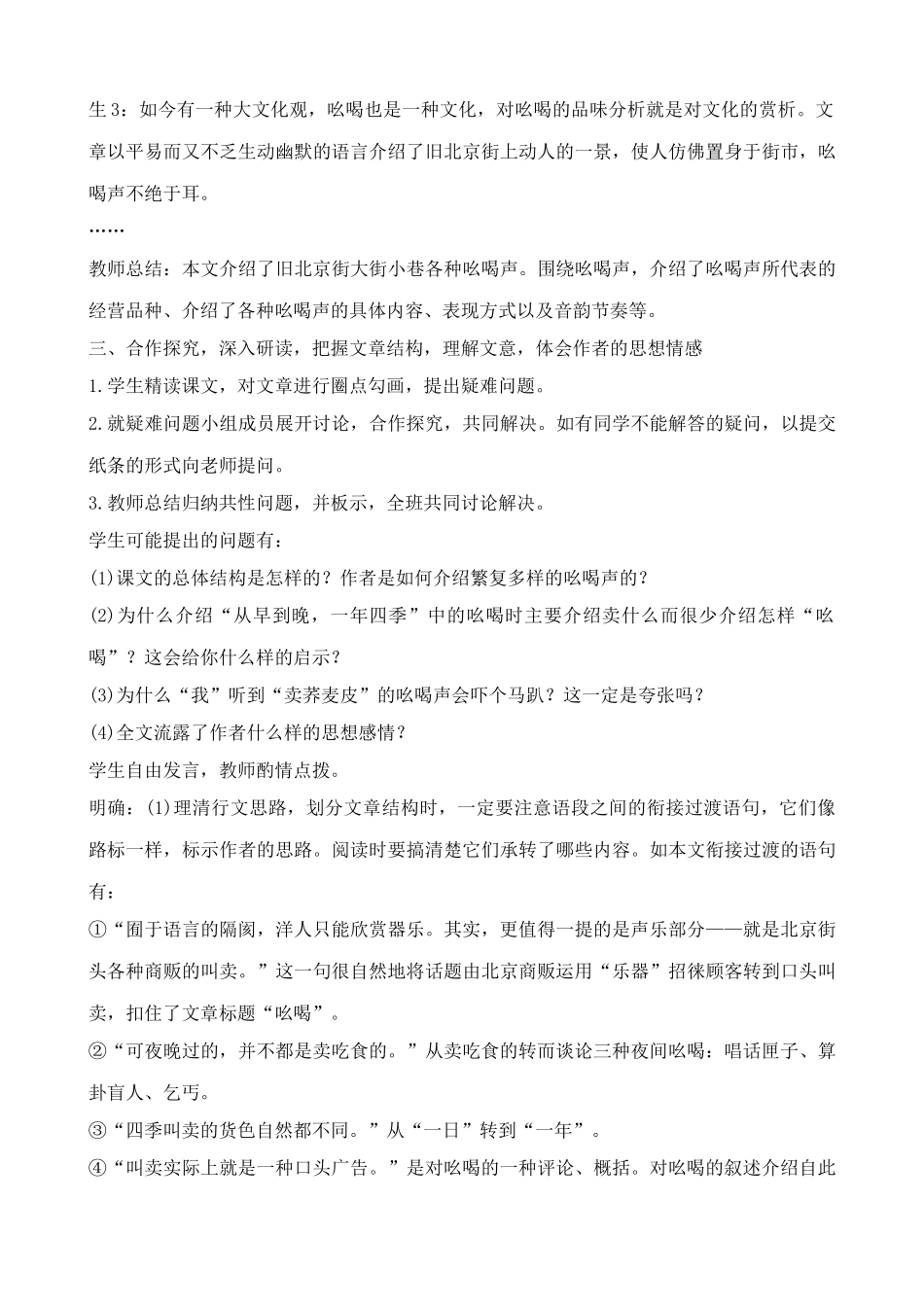 生3：如今有一种大文化观，吆喝也是一种文化，对吆喝的品味分析就是对文化的赏析。文章以平易而又不乏生动幽默的语言介绍了旧北京街上动人的一景，使人仿佛置身于街市，吆喝声不绝于耳。

……

教师总结：本文介绍了旧北京街大街小巷各种吆喝声。围绕吆喝声，介绍了吆喝声所代表的经营品种、介绍了各种吆喝声的具体内容、表现方式以及音韵节奏等。

三、合作探究，深入研读，把握文章结构，理解文意，体会作者的思想情感

1.学生精读课文，对文章进行圈点勾画，提出疑难问题。

2.就疑难问题小组成员展开讨论，合作探究，共同解决。如有同学不能解答的疑问，以提交纸条的形式向老师提问。

3.教师总结归纳共性问题，并板示，全班共同讨论解决。

学生可能提出的问题有：

(1)课文的总体结构是怎样的？作者是如何介绍繁复多样的吆喝声的？

(2)为什么介绍“从早到晚，一年四季”中的吆喝时主要介绍卖什么而很少介绍怎样“吆喝”？这会给你什么样的启示？

(3)为什么“我”听到“卖荞麦皮”的吆喝声会吓个马趴？这一定是夸张吗？

(4)全文流露了作者什么样的思想感情？

学生自由发言，教师酌情点拨。

明确：(1)理清行文思路，划分文章结构时，一定要注意语段之间的衔接过渡语句，它们像路标一样，标示作者的思路。阅读时要搞清楚它们承转了哪些内容。如本文衔接过渡的语句有：

①“囿于语言的隔阂，洋人只能欣赏器乐。其实，更值得一提的是声乐部分——就是北京街头各种商贩的叫卖。”这一句很自然地将话题由北京商贩运用“乐器”招徕顾客转到口头叫卖，扣住了文章标题“吆喝”。

②“可夜晚过的，并不都是卖吃食的。”从卖吃食的转而谈论三种夜间吆喝：唱话匣子、算卦盲人、乞丐。

③“四季叫卖的货色自然都不同。”从“一日”转到“一年”。

④“叫卖实际上就是一种口头广告。”是对吆喝的一种评论、概括。对吆喝的叙述介绍自此